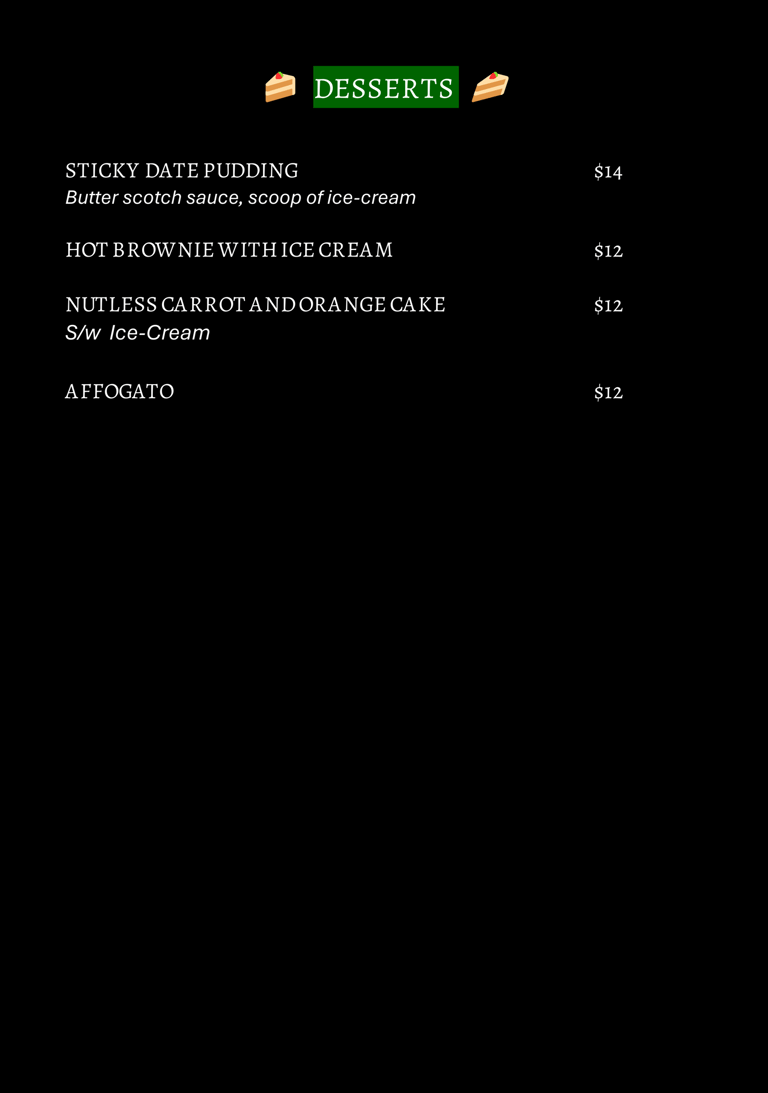 DESSERTS

STICKY DATE PUDDING $14
Butter scotch sauce, scoop of ice-cream

HOT BROWNIE WITH ICE CREAM $12

NUTLESS CARROT AND ORANGE CAKE $12
S/w Ice-Cream

AFFOGATO $12